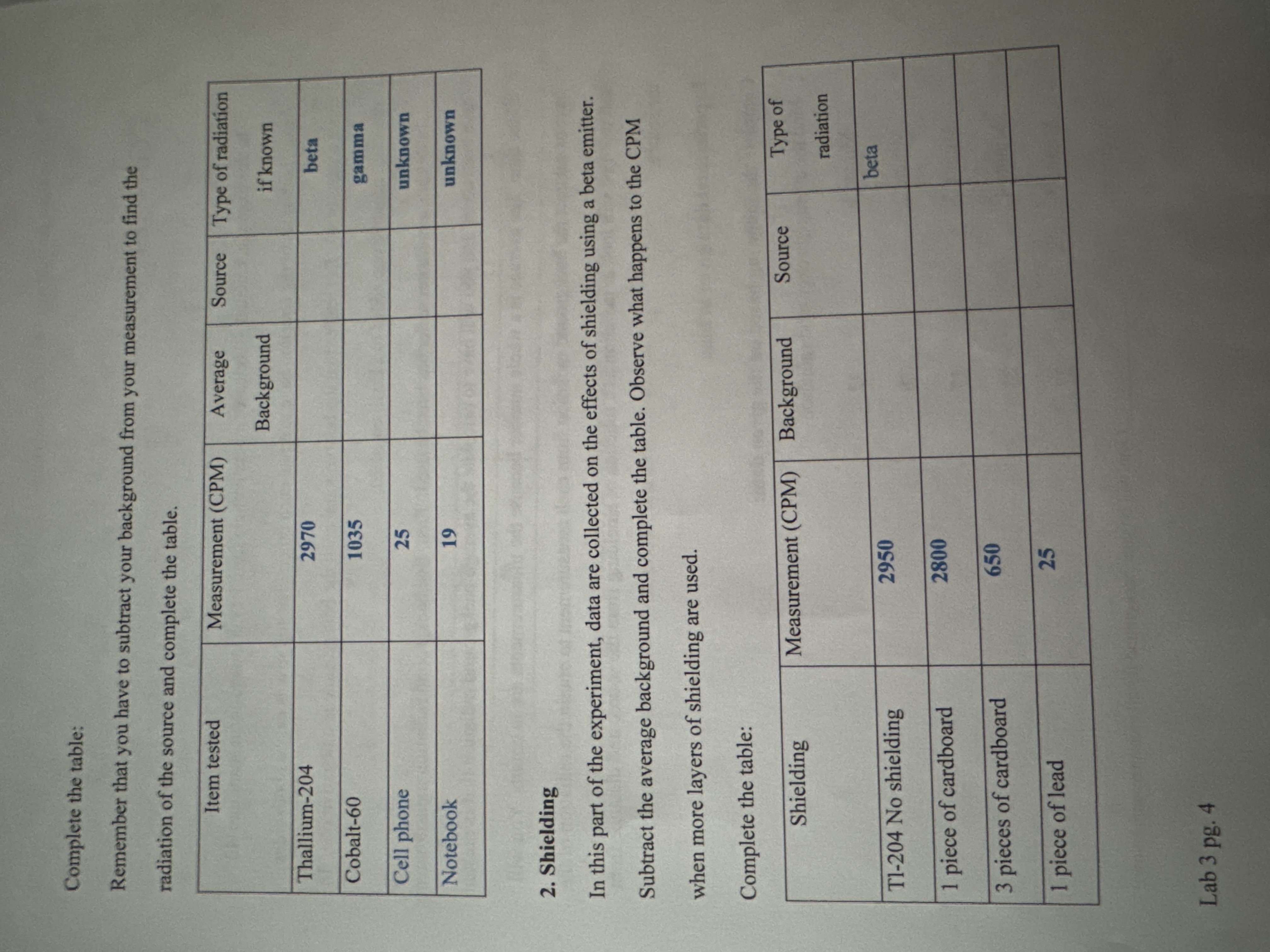 Complete the table:

Remember that you have to subtract your background from your measurement to find the radiation of the source and complete the table.

| Item tested | Measurement (CPM) | Average Background | Source | Type of radiation if known |
|---|---|---|---|---|
| Thallium-204 | 2970 | | | beta |
| Cobalt-60 | 1035 | | | gamma |
| Cell phone | 25 | | | unknown |
| Notebook | 19 | | | unknown |

2. Shielding

In this part of the experiment, data are collected on the effects of shielding using a beta emitter. Subtract the average background and complete the table. Observe what happens to the CPM when more layers of shielding are used.

Complete the table:

| Shielding | Measurement (CPM) | Background | Source | Type of radiation |
|---|---|---|---|---|
| Tl-204 No shielding | 2950 | | | beta |
| 1 piece of cardboard | 2800 | | | |
| 3 pieces of cardboard | 650 | | | |
| 1 piece of lead | 25 | | | |

Lab 3 pg. 4